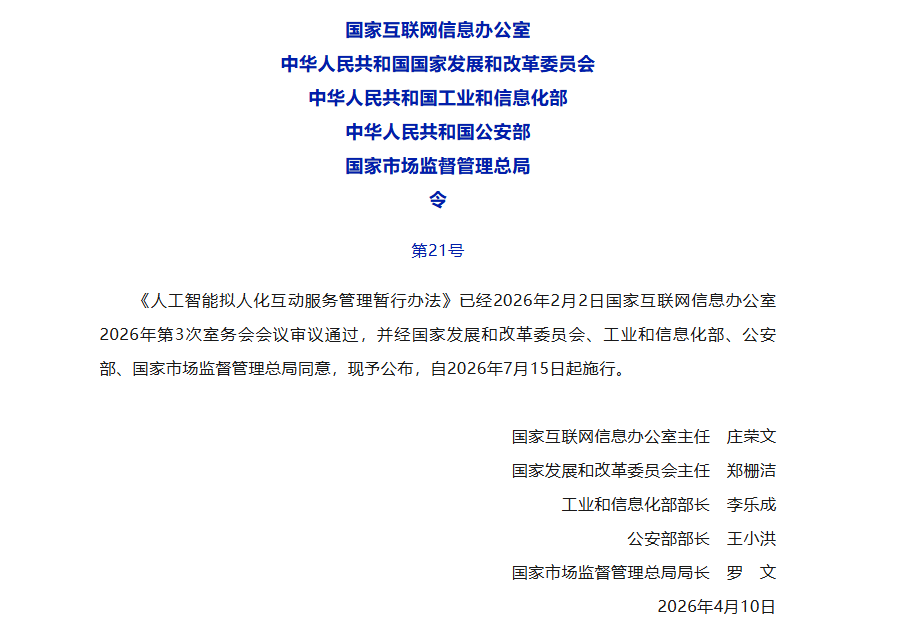 国家互联网信息办公室
中华人民共和国国家发展和改革委员会
中华人民共和国工业和信息化部
中华人民共和国公安部
国家市场监督管理总局
令

第21号

《人工智能拟人化互动服务管理暂行办法》已经2026年2月2日国家互联网信息办公室2026年第3次室务会会议审议通过，并经国家发展和改革委员会、工业和信息化部、公安部、国家市场监督管理总局同意，现予公布，自2026年7月15日起施行。

国家互联网信息办公室主任　庄荣文
国家发展和改革委员会主任　郑栅洁
工业和信息化部部长　李乐成
公安部部长　王小洪
国家市场监督管理总局局长　罗　文
2026年4月10日